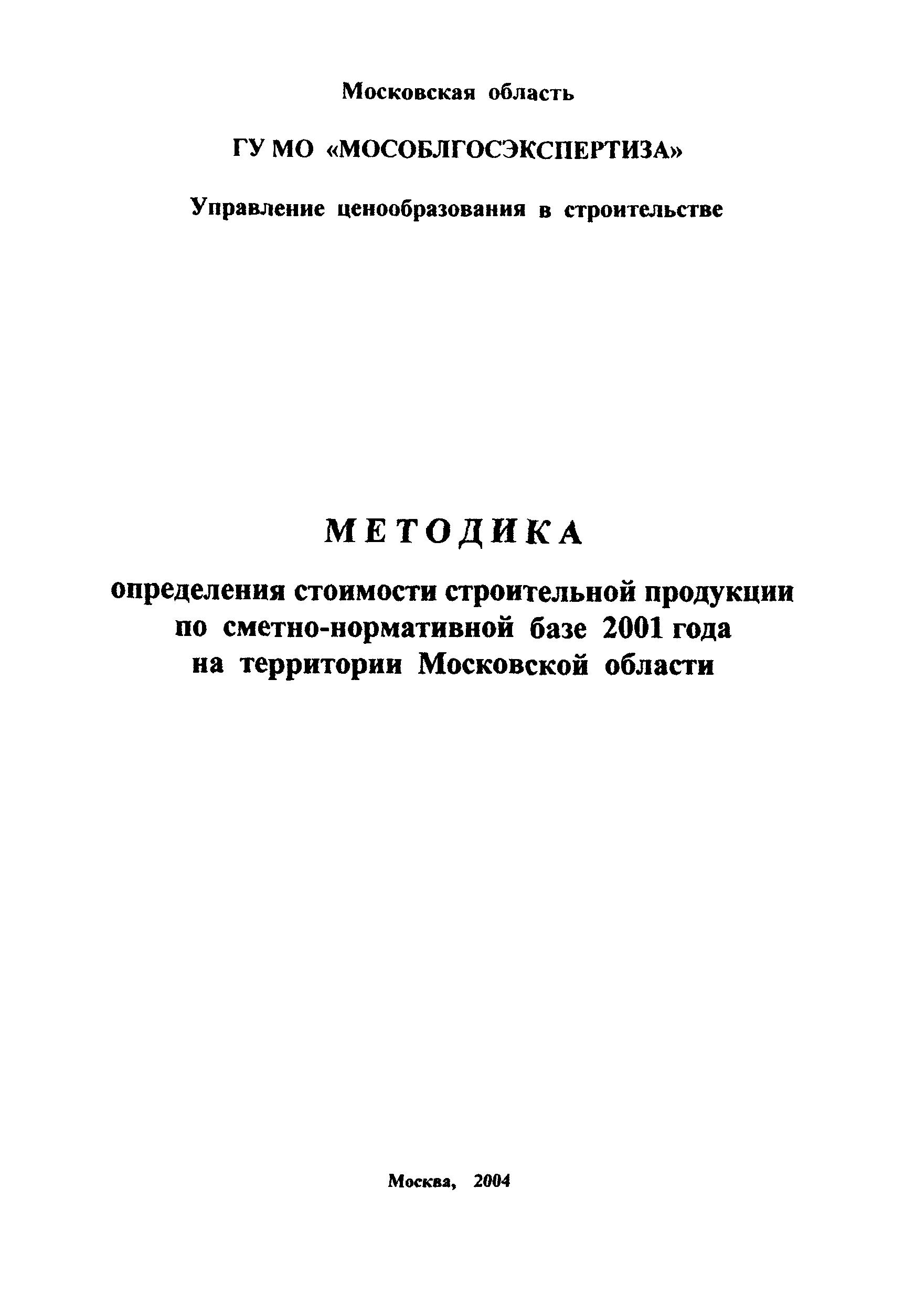 Московская область

ГУ МО «МОСОБЛГОСЭКСПЕРТИЗА»

Управление ценообразования в строительстве

МЕТОДИКА

определения стоимости строительной продукции по сметно-нормативной базе 2001 года на территории Московской области

Москва, 2004